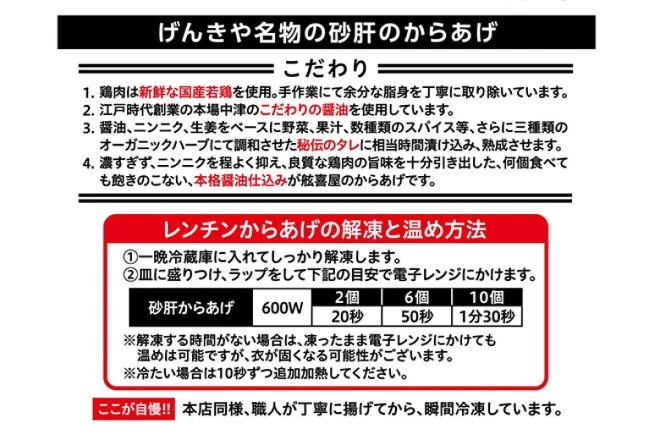 げんきや名物の砂肝のからあげ

こだわり

1. 鶏肉は新鮮な国産若鶏を使用。手作業にて余分な脂身を丁寧に取り除いています。
2. 江戸時代創業の本場中津のこだわりの醤油を使用しています。
3. 醤油、ニンニク、生姜をベースに野菜、果汁、数種類のスパイス等、さらに三種類のオーガニックハーブにて調和させた秘伝のタレに相当時間漬け込み、熟成させます。
4. 濃すぎず、ニンニクを程よく抑え、良質な鶏肉の旨味を十分引き出した、何個食べても飽きのこない、本格醤油仕込みが舷喜屋のからあげです。

レンチンからあげの解凍と温め方法

①一晩冷蔵庫に入れてしっかり解凍します。
②皿に盛りつけ、ラップをして下記の目安で電子レンジにかけます。

| 砂肝からあげ | 600W | 2個 | 6個 | 10個 |
|---|---|---|---|---|
| | | 20秒 | 50秒 | 1分30秒 |

※解凍する時間がない場合は、凍ったまま電子レンジにかけても温めは可能ですが、衣が固くなる可能性がございます。
※冷たい場合は10秒ずつ追加加熱してください。

ここが自慢!! 本店同様、職人が丁寧に揚げてから、瞬間冷凍しています。